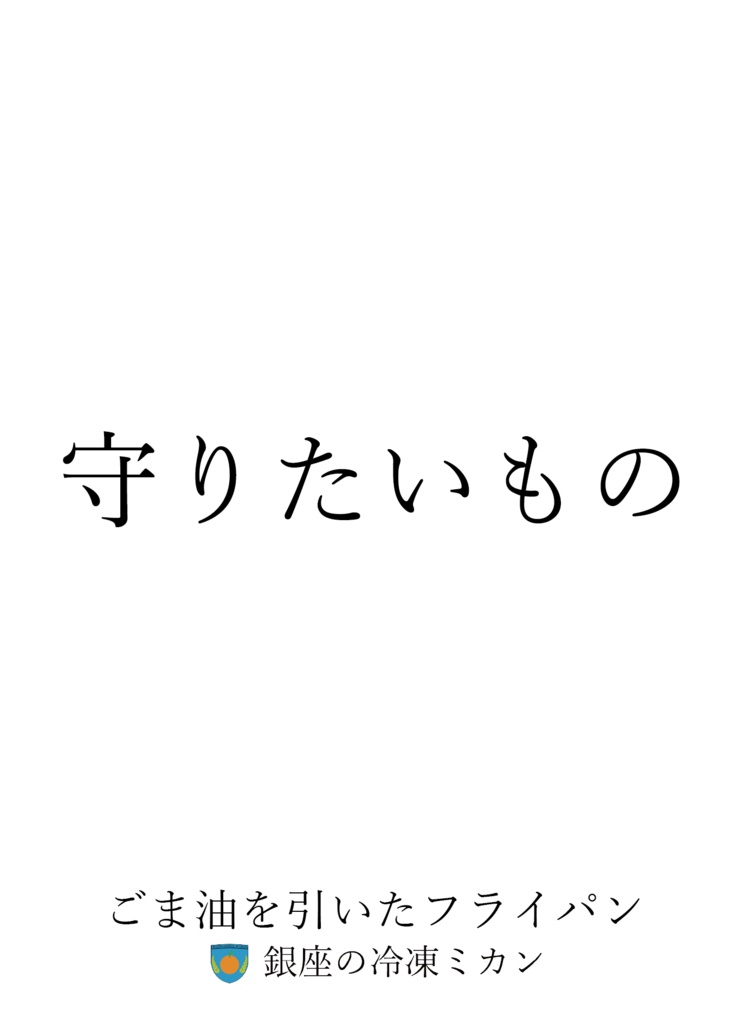 守りたいもの

ごま油を引いたフライパン
銀座の冷凍ミカン